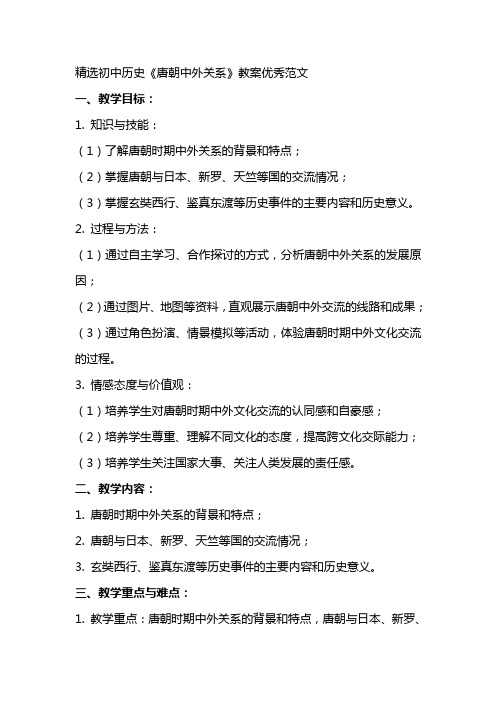 精选初中历史《唐朝中外关系》教案优秀范文

一、教学目标：

1. 知识与技能：

（1）了解唐朝时期中外关系的背景和特点；

（2）掌握唐朝与日本、新罗、天竺等国的交流情况；

（3）掌握玄奘西行、鉴真东渡等历史事件的主要内容和历史意义。

2. 过程与方法：

（1）通过自主学习、合作探讨的方式，分析唐朝中外关系的发展原因；

（2）通过图片、地图等资料，直观展示唐朝中外交流的线路和成果；

（3）通过角色扮演、情景模拟等活动，体验唐朝时期中外文化交流的过程。

3. 情感态度与价值观：

（1）培养学生对唐朝时期中外文化交流的认同感和自豪感；

（2）培养学生尊重、理解不同文化的态度，提高跨文化交际能力；

（3）培养学生关注国家大事、关注人类发展的责任感。

二、教学内容：

1. 唐朝时期中外关系的背景和特点；

2. 唐朝与日本、新罗、天竺等国的交流情况；

3. 玄奘西行、鉴真东渡等历史事件的主要内容和历史意义。

三、教学重点与难点：

1. 教学重点：唐朝时期中外关系的背景和特点，唐朝与日本、新罗、